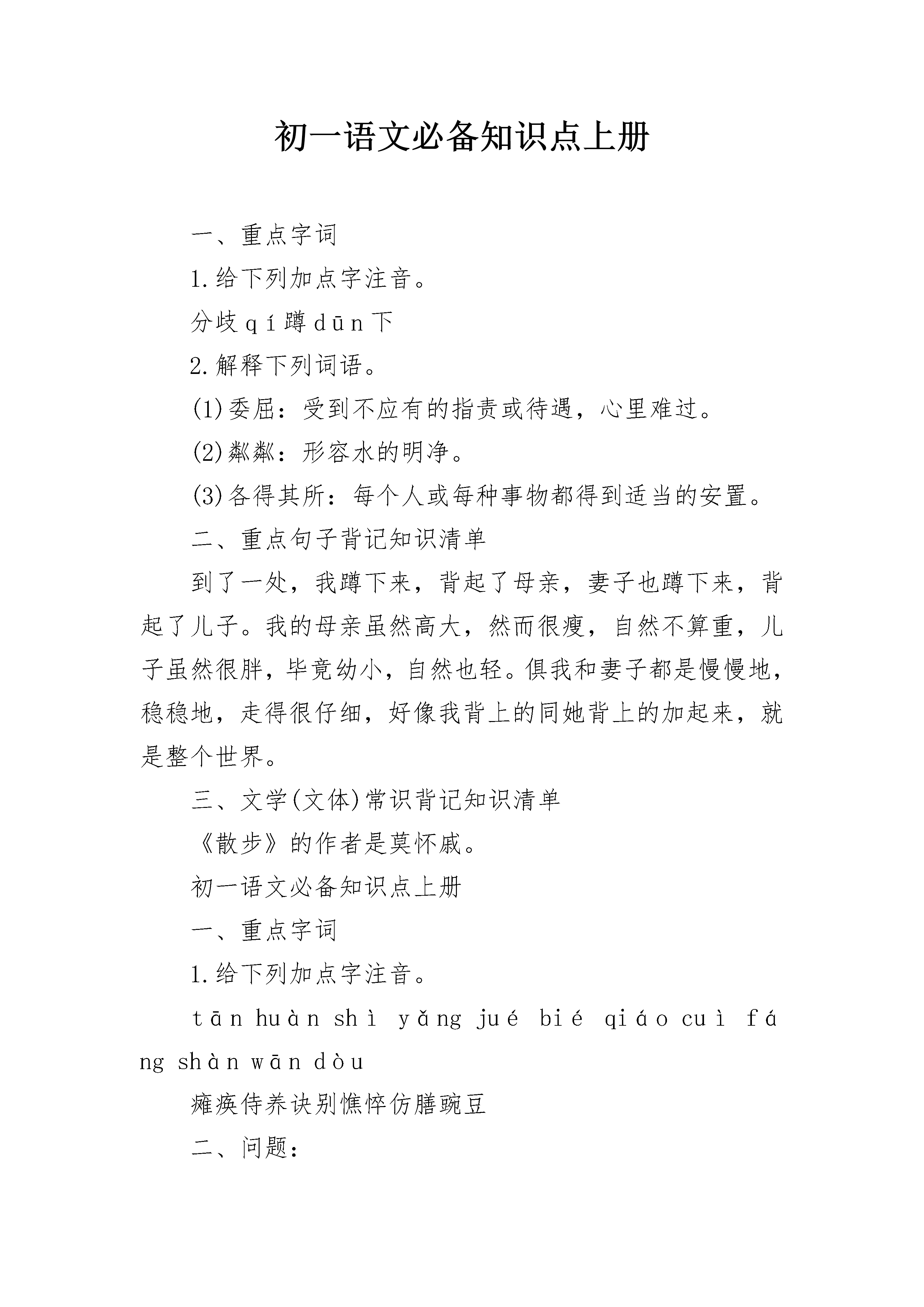 初一语文必备知识点上册

一、重点字词

1.给下列加点字注音。

分歧qí蹲dūn下

2.解释下列词语。

(1)委屈：受到不应有的指责或待遇，心里难过。

(2)粼粼：形容水的明净。

(3)各得其所：每个人或每种事物都得到适当的安置。

二、重点句子背记知识清单

到了一处，我蹲下来，背起了母亲，妻子也蹲下来，背起了儿子。我的母亲虽然高大，然而很瘦，自然不算重，儿子虽然很胖，毕竟幼小，自然也轻。俱我和妻子都是慢慢地，稳稳地，走得很仔细，好像我背上的同她背上的加起来，就是整个世界。

三、文学(文体)常识背记知识清单

《散步》的作者是莫怀戚。

初一语文必备知识点上册

一、重点字词

1.给下列加点字注音。

tān huàn shì yǎng jué bié qiáo cuì fáng shàn wān dòu

瘫痪侍养诀别憔悴仿膳豌豆

二、问题：